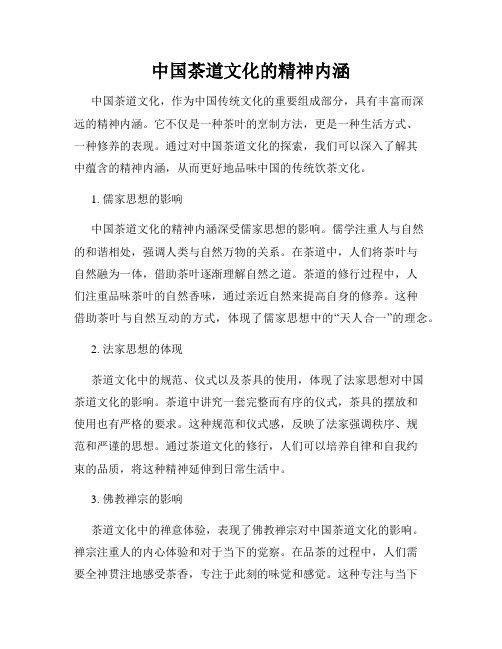 中国茶道文化的精神内涵

中国茶道文化，作为中国传统文化的重要组成部分，具有丰富而深远的精神内涵。它不仅是一种茶叶的烹制方法，更是一种生活方式、一种修养的表现。通过对中国茶道文化的探索，我们可以深入了解其中蕴含的精神内涵，从而更好地品味中国的传统饮茶文化。

1. 儒家思想的影响

中国茶道文化的精神内涵深受儒家思想的影响。儒学注重人与自然的和谐相处，强调人类与自然万物的关系。在茶道中，人们将茶叶与自然融为一体，借助茶叶逐渐理解自然之道。茶道的修行过程中，人们注重品味茶叶的自然香味，通过亲近自然来提高自身的修养。这种借助茶叶与自然互动的方式，体现了儒家思想中的“天人合一”的理念。

2. 法家思想的体现

茶道文化中的规范、仪式以及茶具的使用，体现了法家思想对中国茶道文化的影响。茶道中讲究一套完整而有序的仪式，茶具的摆放和使用也有严格的要求。这种规范和仪式感，反映了法家强调秩序、规范和严谨的思想。通过茶道文化的修行，人们可以培养自律和自我约束的品质，将这种精神延伸到日常生活中。

3. 佛教禅宗的影响

茶道文化中的禅意体验，表现了佛教禅宗对中国茶道文化的影响。禅宗注重人的内心体验和对于当下的觉察。在品茶的过程中，人们需要全神贯注地感受茶香，专注于此刻的味觉和感觉。这种专注与当下